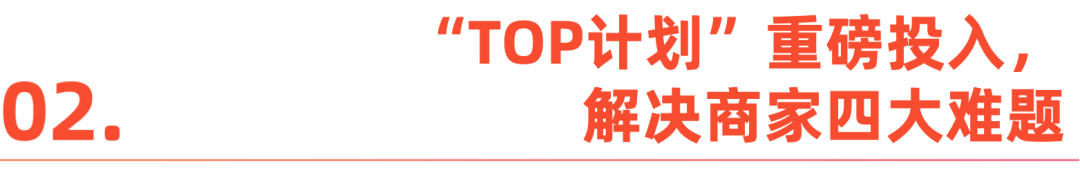 02.

“TOP计划”重磅投入，
解决商家四大难题